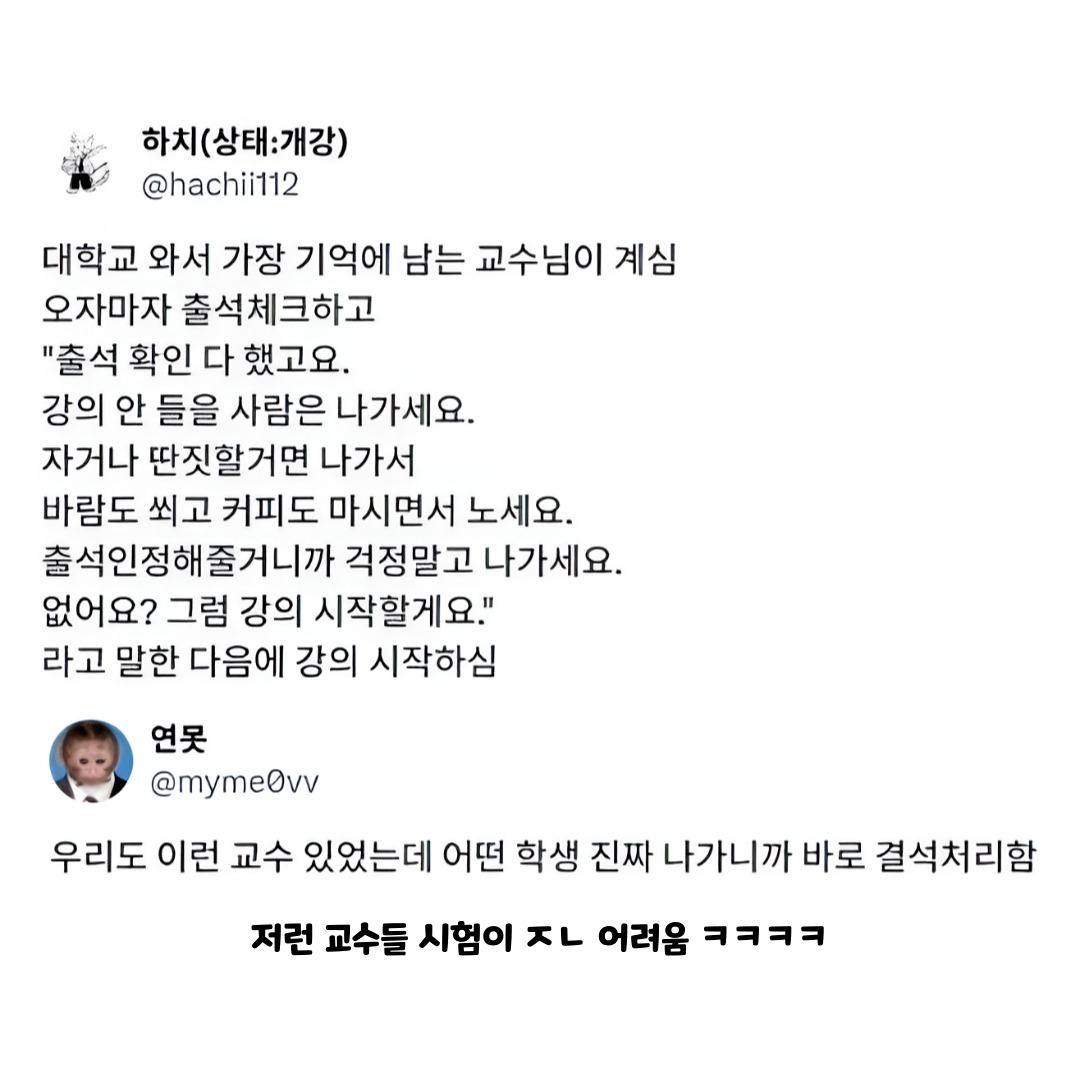 하치(상태:개강)
@hachii112

대학교 와서 가장 기억에 남는 교수님이 계심
오자마자 출석체크하고
"출석 확인 다 했고요.
강의 안 들을 사람은 나가세요.
자거나 딴짓할거면 나가서
바람도 쐬고 커피도 마시면서 노세요.
출석인정해줄거니까 걱정말고 나가세요.
없어요? 그럼 강의 시작할게요."
라고 말한 다음에 강의 시작하심

연못
@myme0vv

우리도 이런 교수 있었는데 어떤 학생 진짜 나가니까 바로 결석처리함

저런 교수들 시험이 ㅈㄴ 어려움 ㅋㅋㅋㅋ